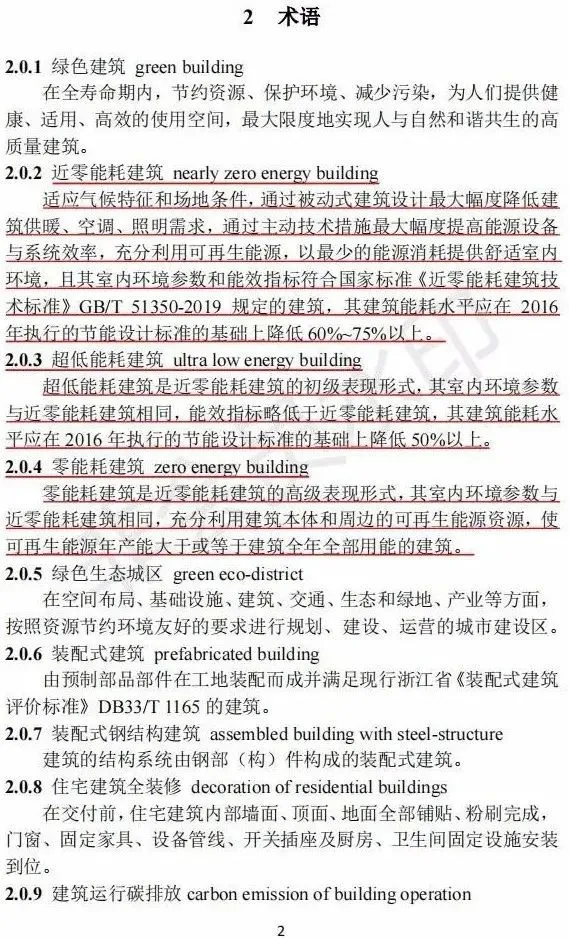 2 术语

2.0.1 绿色建筑 green building

在全寿命期内，节约资源、保护环境、减少污染，为人们提供健康、适用、高效的使用空间，最大限度地实现人与自然和谐共生的高质量建筑。

2.0.2 近零能耗建筑 nearly zero energy building

适应气候特征和场地条件，通过被动式建筑设计最大幅度降低建筑供暖、空调、照明需求，通过主动技术措施最大幅度提高能源设备与系统效率，充分利用可再生能源，以最少的能源消耗提供舒适室内环境，且其室内环境参数和能效指标符合国家标准《近零能耗建筑技术标准》GB/T 51350-2019 规定的建筑，其建筑能耗水平应在 2016 年执行的节能设计标准的基础上降低 60%~75%以上。

2.0.3 超低能耗建筑 ultra low energy building

超低能耗建筑是近零能耗建筑的初级表现形式，其室内环境参数与近零能耗建筑相同，能效指标略低于近零能耗建筑，其建筑能耗水平应在 2016 年执行的节能设计标准的基础上降低 50%以上。

2.0.4 零能耗建筑 zero energy building

零能耗建筑是近零能耗建筑的高级表现形式，其室内环境参数与近零能耗建筑相同，充分利用建筑本体和周边的可再生能源资源，使可再生能源年产能大于或等于建筑全年全部用能的建筑。

2.0.5 绿色生态城区 green eco-district

在空间布局、基础设施、建筑、交通、生态和绿地、产业等方面，按照资源节约环境友好的要求进行规划、建设、运营的城市建设区。

2.0.6 装配式建筑 prefabricated building

由预制部品部件在工地装配而成并满足现行浙江省《装配式建筑评价标准》DB33/T 1165 的建筑。

2.0.7 装配式钢结构建筑 assembled building with steel-structure

建筑的结构系统由钢部（构）件构成的装配式建筑。

2.0.8 住宅建筑全装修 decoration of residential buildings

在交付前，住宅建筑内部墙面、顶面、地面全部铺贴、粉刷完成，门窗、固定家具、设备管线、开关插座及厨房、卫生间固定设施安装到位。

2.0.9 建筑运行碳排放 carbon emission of building operation

2